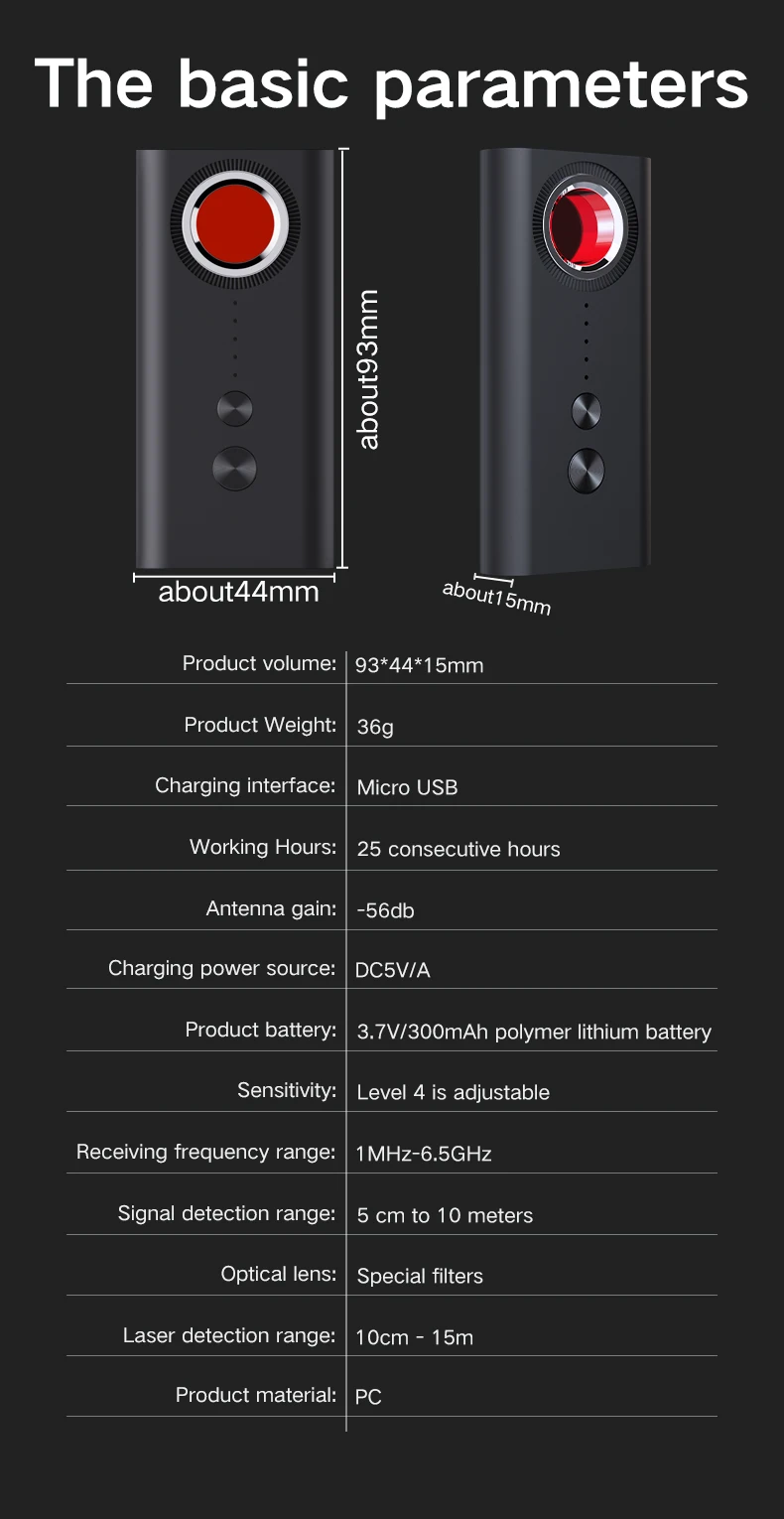 The basic parameters

about93mm

about44mm

about15mm

Product volume: 93*44*15mm

Product Weight: 36g

Charging interface: Micro USB

Working Hours: 25 consecutive hours

Antenna gain: -56db

Charging power source: DC5V/A

Product battery: 3.7V/300mAh polymer lithium battery

Sensitivity: Level 4 is adjustable

Receiving frequency range: 1MHz-6.5GHz

Signal detection range: 5 cm to 10 meters

Optical lens: Special filters

Laser detection range: 10cm - 15m

Product material: PC